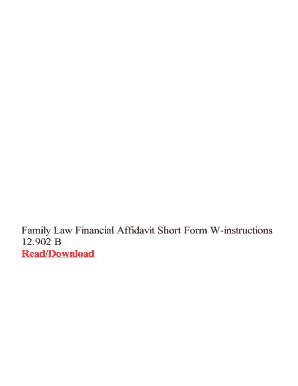 Family Law Financial Affidavit Short Form W-instructions 12.902 B
Read/Download